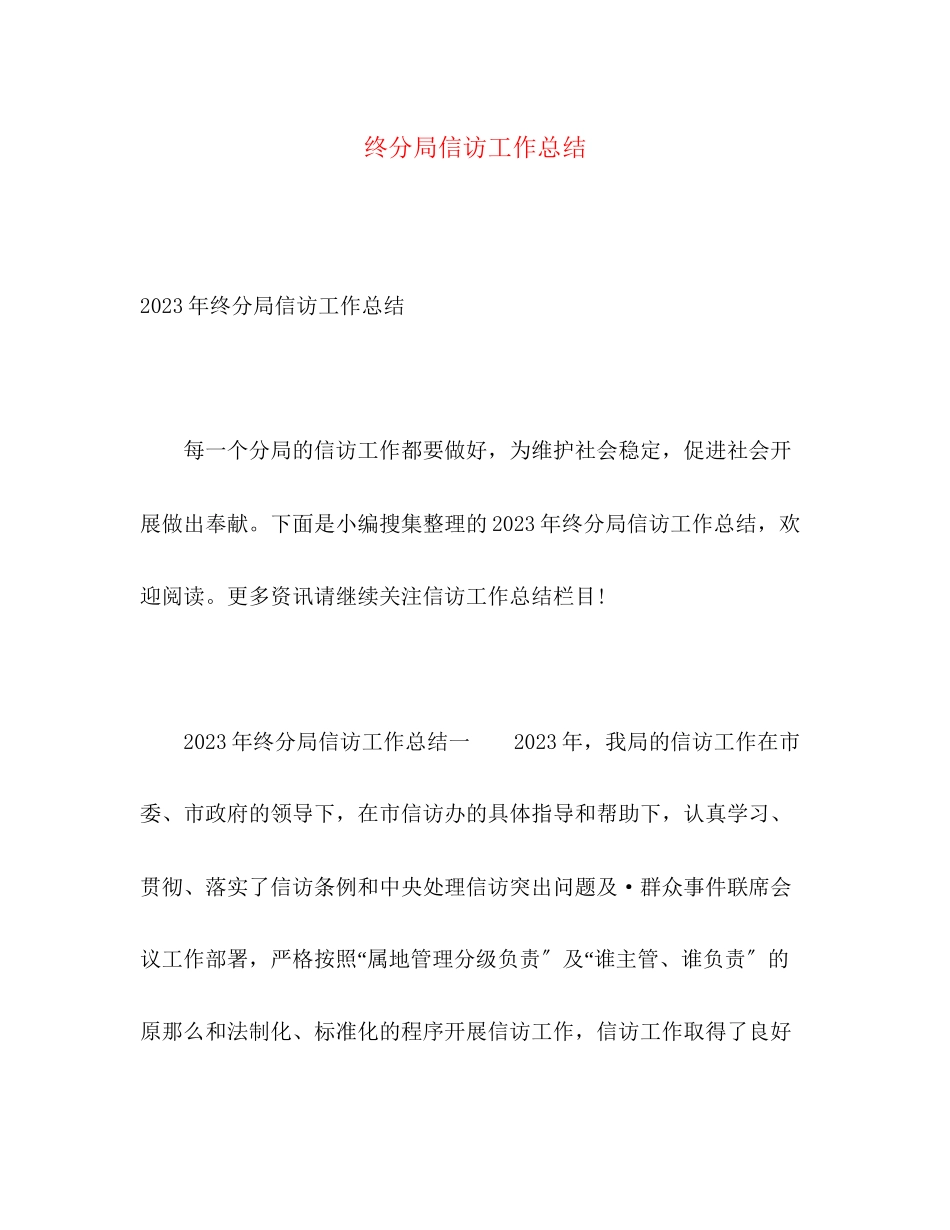 终分局信访工作总结

2023年终分局信访工作总结

每一个分局的信访工作都要做好，为维护社会稳定，促进社会开展做出奉献。下面是小编搜集整理的2023年终分局信访工作总结，欢迎阅读。更多资讯请继续关注信访工作总结栏目!

2023年终分局信访工作总结一　　2023年，我局的信访工作在市委、市政府的领导下，在市信访办的具体指导和帮助下，认真学习、贯彻、落实了信访条例和中央处理信访突出问题及·群众事件联席会议工作部署，严格按照“属地管理分级负责″及“谁主管、谁负责″的原那么和法制化、标准化的程序开展信访工作，信访工作取得了良好